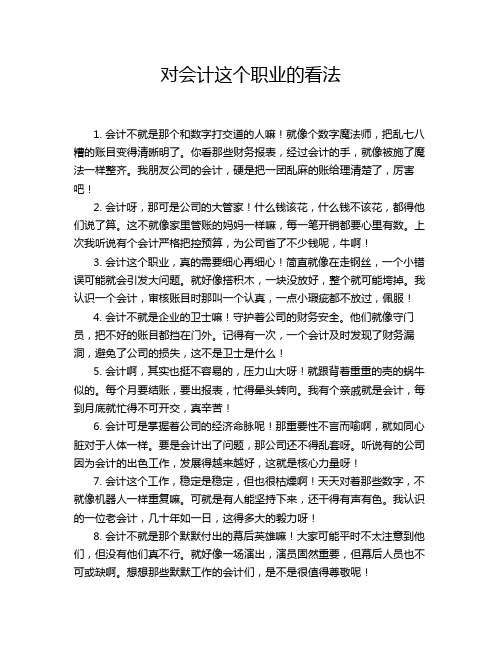 对会计这个职业的看法

1. 会计不就是那个和数字打交道的人嘛！就像个数字魔法师，把乱七八糟的账目变得清晰明了。你看那些财务报表，经过会计的手，就像被施了魔法一样整齐。我朋友公司的会计，硬是把一团乱麻的账给理清楚了，厉害吧！

2. 会计呀，那可是公司的大管家！什么钱该花，什么钱不该花，都得他们说了算。这不就像家里管账的妈妈一样嘛，每一笔开销都要心里有数。上次我听说有个会计严格把控预算，为公司省了不少钱呢，牛啊！

3. 会计这个职业，真的需要细心再细心！简直就像在走钢丝，一个小错误可能就会引发大问题。就好像搭积木，一块没放好，整个就可能垮掉。我认识一个会计，审核账目时那叫一个认真，一点小瑕疵都不放过，佩服！

4. 会计不就是企业的卫士嘛！守护着公司的财务安全。他们就像守门员，把不好的账目都挡在门外。记得有一次，一个会计及时发现了财务漏洞，避免了公司的损失，这不是卫士是什么！

5. 会计啊，其实也挺不容易的，压力山大呀！就跟背着重重的壳的蜗牛似的。每个月要结账，要出报表，忙得晕头转向。我有个亲戚就是会计，每到月底就忙得不可开交，真辛苦！

6. 会计可是掌握着公司的经济命脉呢！那重要性不言而喻啊，就如同心脏对于人体一样。要是会计出了问题，那公司还不得乱套呀。听说有的公司因为会计的出色工作，发展得越来越好，这就是核心力量呀！

7. 会计这个工作，稳定是稳定，但也很枯燥啊！天天对着那些数字，不就像机器人一样重复嘛。可就是有人能坚持下来，还干得有声有色。我认识的一位老会计，几十年如一日，这得多大的毅力呀！

8. 会计不就是那个默默付出的幕后英雄嘛！大家可能平时不太注意到他们，但没有他们真不行。就好像一场演出，演员固然重要，但幕后人员也不可或缺啊。想想那些默默工作的会计们，是不是很值得尊敬呢！